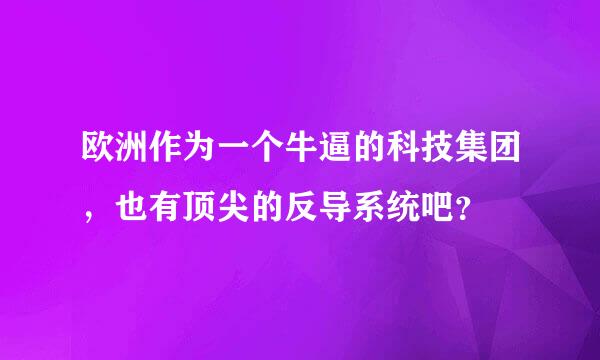 欧洲作为一个牛逼的科技集团，也有顶尖的反导系统吧?